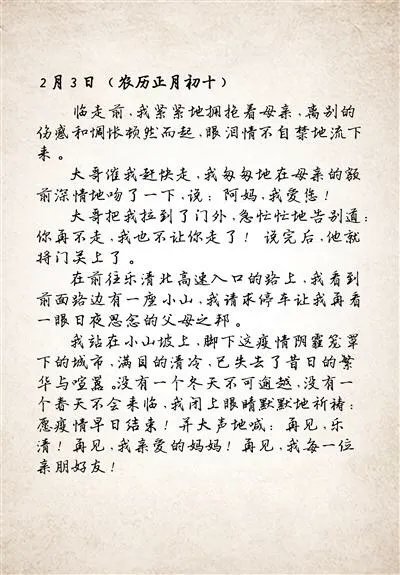 2月3日（农历正月初十）

临走前，我紧紧地拥抱着母亲，离别的伤感和惆怅顿然而起，眼泪情不自禁地流下来。

大哥催我赶快走，我匆匆地在母亲的额前深情地吻了一下，说：阿妈，我爱您！

大哥把我拉到了门外，急忙忙地告别道：你再不走，我也不让你走了！说完后，他就将门关上了。

在前往乐清北高速入口的路上，我看到前面路边有一座小山，我请求停车让我再看一眼日夜思念的父母之邦。

我站在小山坡上，脚下这疫情阴霾笼罩下的城市，满目的清冷，已失去了昔日的繁华与喧嚣。没有一个冬天不可逾越，没有一个春天不会来临，我闭上眼睛默默地祈祷：愿疫情早日结束！并大声地喊：再见，乐清！再见，我亲爱的妈妈！再见，我每一位亲朋好友！